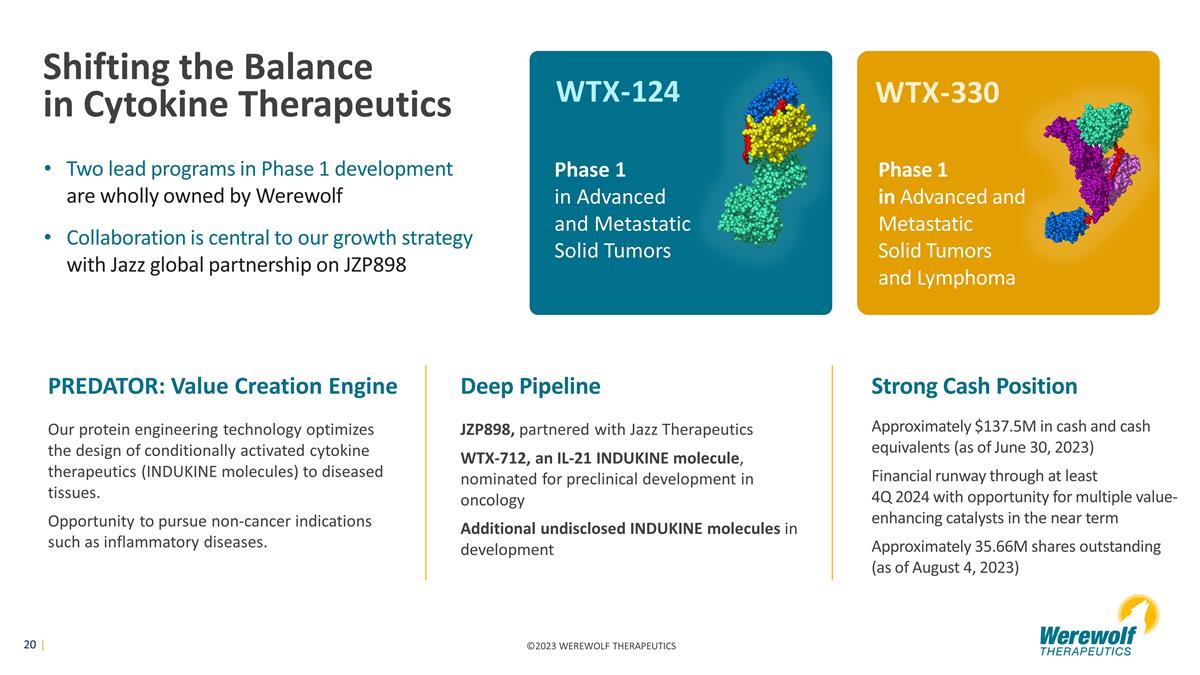 Shifting the Balance in Cytokine Therapeutics

• Two lead programs in Phase 1 development are wholly owned by Werewolf

• Collaboration is central to our growth strategy with Jazz global partnership on JZP898

WTX-124

Phase 1 in Advanced and Metastatic Solid Tumors

WTX-330

Phase 1 in Advanced and Metastatic Solid Tumors and Lymphoma

PREDATOR: Value Creation Engine

Our protein engineering technology optimizes the design of conditionally activated cytokine therapeutics (INDUKINE molecules) to diseased tissues.

Opportunity to pursue non-cancer indications such as inflammatory diseases.

Deep Pipeline

JZP898, partnered with Jazz Therapeutics

WTX-712, an IL-21 INDUKINE molecule, nominated for preclinical development in oncology

Additional undisclosed INDUKINE molecules in development

Strong Cash Position

Approximately $137.5M in cash and cash equivalents (as of June 30, 2023)

Financial runway through at least 4Q 2024 with opportunity for multiple value-enhancing catalysts in the near term

Approximately 35.66M shares outstanding (as of August 4, 2023)

20 |

©2023 WEREWOLF THERAPEUTICS

Werewolf THERAPEUTICS